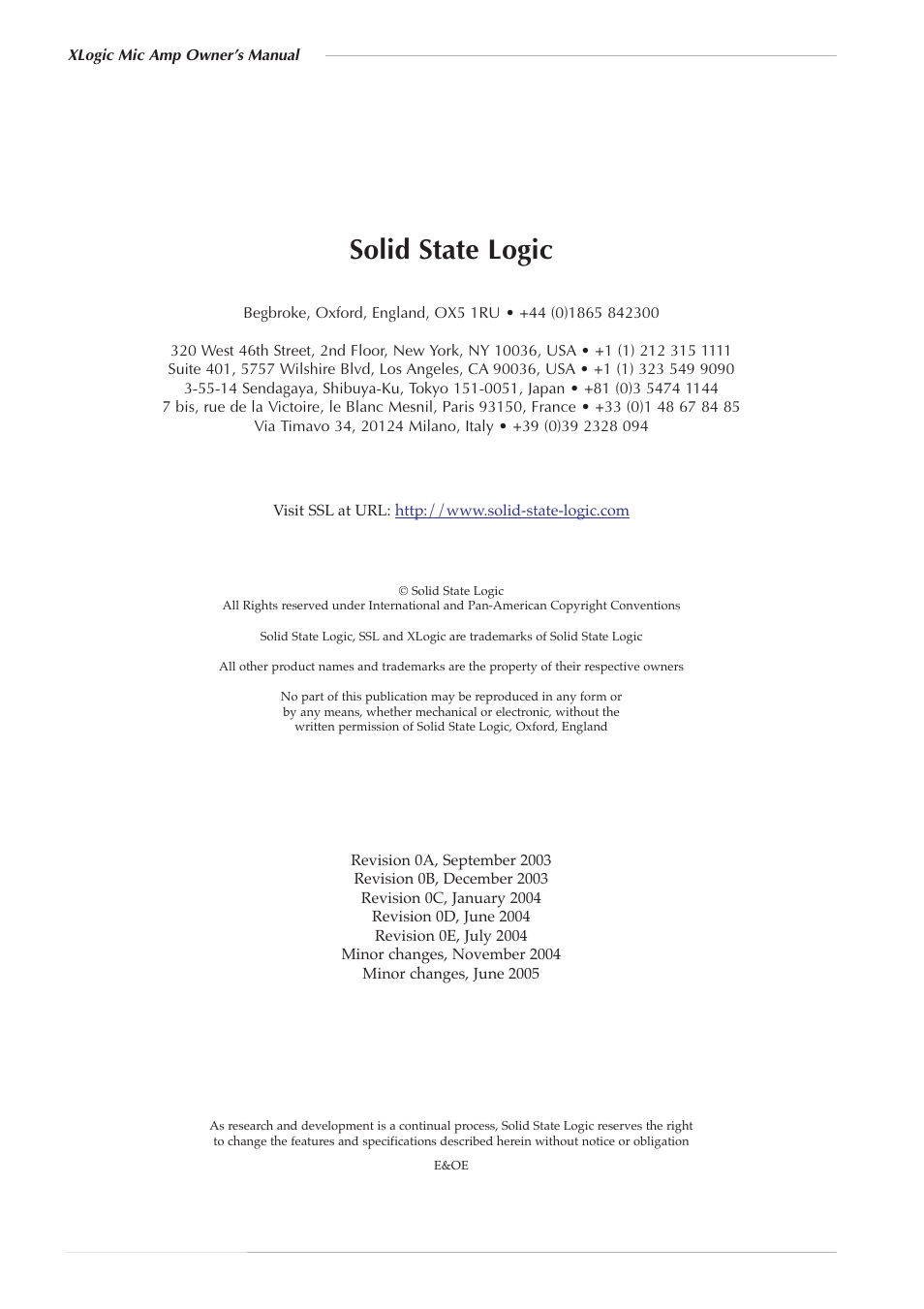 XLogic Mic Amp Owner's Manual

Solid State Logic

Begbroke, Oxford, England, OX5 1RU • +44 (0)1865 842300

320 West 46th Street, 2nd Floor, New York, NY 10036, USA • +1 (1) 212 315 1111
Suite 401, 5757 Wilshire Blvd, Los Angeles, CA 90036, USA • +1 (1) 323 549 9090
3-55-14 Sendagaya, Shibuya-Ku, Tokyo 151-0051, Japan • +81 (0)3 5474 1144
7 bis, rue de la Victoire, le Blanc Mesnil, Paris 93150, France • +33 (0)1 48 67 84 85
Via Timavo 34, 20124 Milano, Italy • +39 (0)39 2328 094

Visit SSL at URL: http://www.solid-state-logic.com

© Solid State Logic
All Rights reserved under International and Pan-American Copyright Conventions

Solid State Logic, SSL and XLogic are trademarks of Solid State Logic

All other product names and trademarks are the property of their respective owners

No part of this publication may be reproduced in any form or by any means, whether mechanical or electronic, without the written permission of Solid State Logic, Oxford, England

Revision 0A, September 2003
Revision 0B, December 2003
Revision 0C, January 2004
Revision 0D, June 2004
Revision 0E, July 2004
Minor changes, November 2004
Minor changes, June 2005

As research and development is a continual process, Solid State Logic reserves the right to change the features and specifications described herein without notice or obligation

E&OE